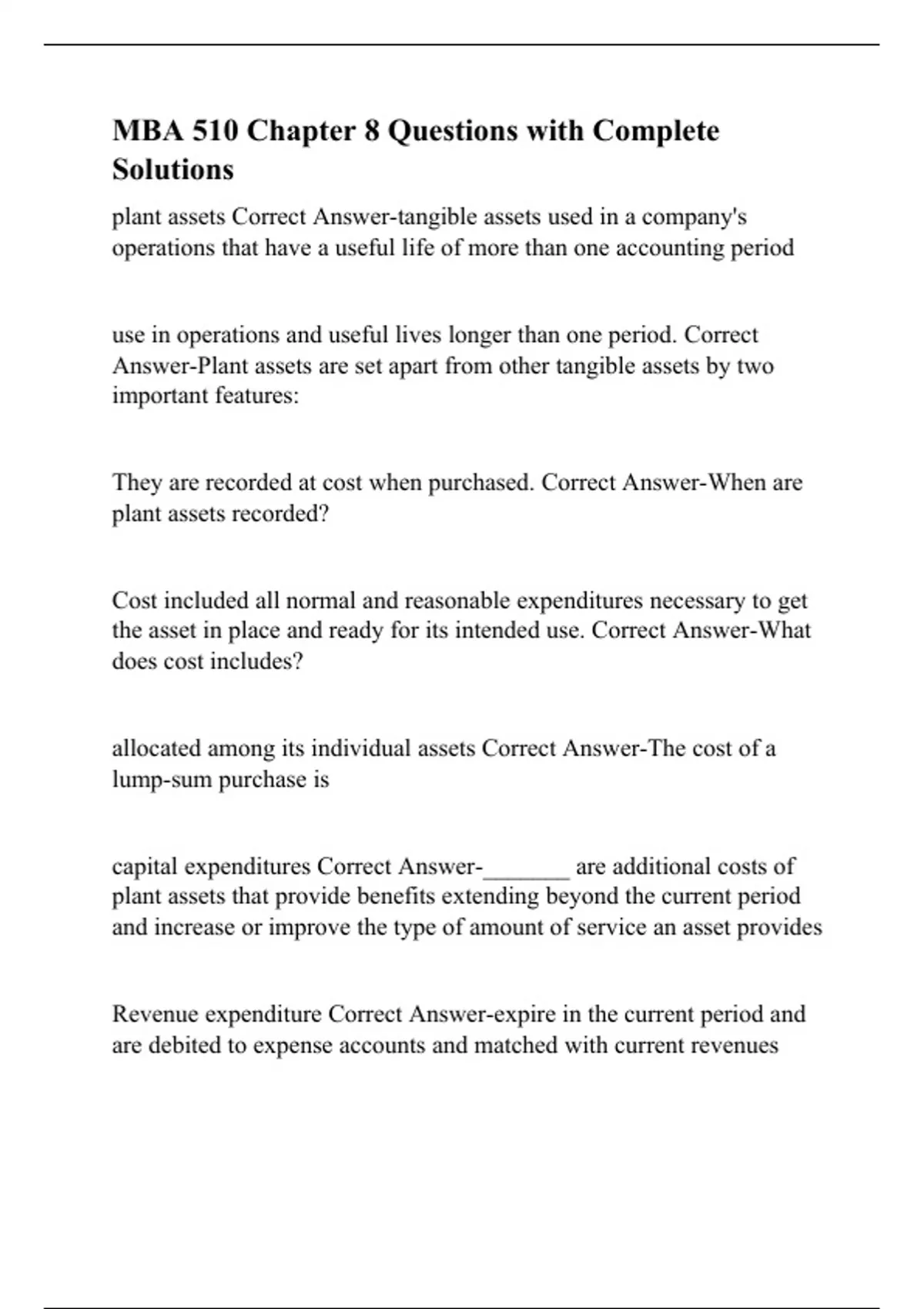 MBA 510 Chapter 8 Questions with Complete Solutions

plant assets Correct Answer-tangible assets used in a company's operations that have a useful life of more than one accounting period

use in operations and useful lives longer than one period. Correct Answer-Plant assets are set apart from other tangible assets by two important features:

They are recorded at cost when purchased. Correct Answer-When are plant assets recorded?

Cost included all normal and reasonable expenditures necessary to get the asset in place and ready for its intended use. Correct Answer-What does cost includes?

allocated among its individual assets Correct Answer-The cost of a lump-sum purchase is

capital expenditures Correct Answer-_______ are additional costs of plant assets that provide benefits extending beyond the current period and increase or improve the type of amount of service an asset provides

Revenue expenditure Correct Answer-expire in the current period and are debited to expense accounts and matched with current revenues